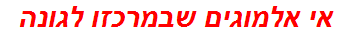 אי אלמוגים שבמרכזו לגונה